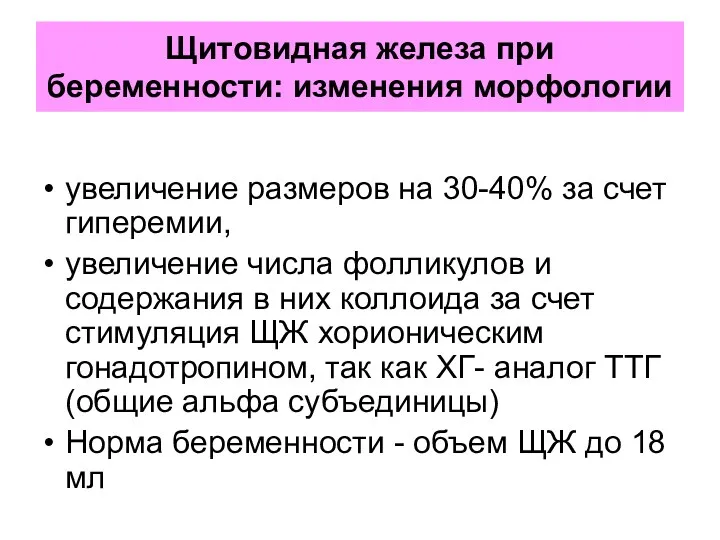 Щитовидная железа при беременности: изменения морфологии

• увеличение размеров на 30-40% за счет гиперемии,
• увеличение числа фолликулов и содержания в них коллоида за счет стимуляция ЩЖ хорионическим гонадотропином, так как ХГ- аналог ТТГ (общие альфа субъединицы)
• Норма беременности - объем ЩЖ до 18 мл